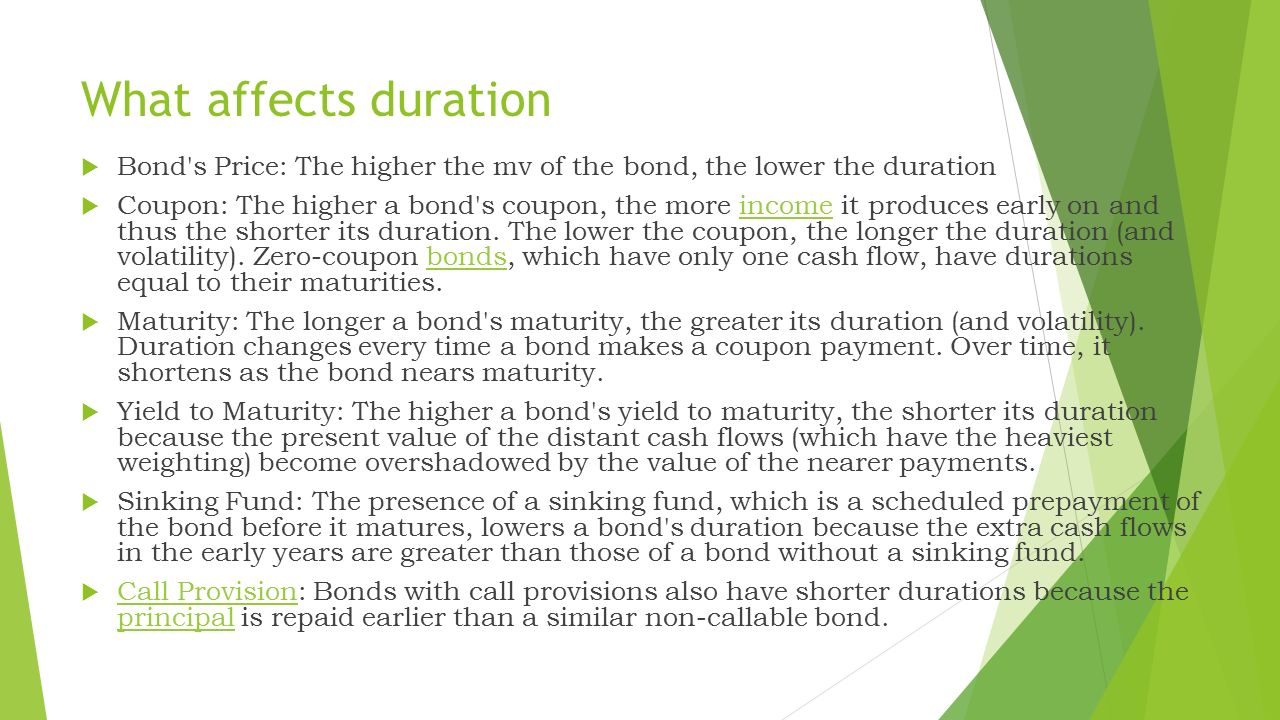 What affects duration

Bond's Price: The higher the mv of the bond, the lower the duration

Coupon: The higher a bond's coupon, the more income it produces early on and thus the shorter its duration. The lower the coupon, the longer the duration (and volatility). Zero-coupon bonds, which have only one cash flow, have durations equal to their maturities.

Maturity: The longer a bond's maturity, the greater its duration (and volatility). Duration changes every time a bond makes a coupon payment. Over time, it shortens as the bond nears maturity.

Yield to Maturity: The higher a bond's yield to maturity, the shorter its duration because the present value of the distant cash flows (which have the heaviest weighting) become overshadowed by the value of the nearer payments.

Sinking Fund: The presence of a sinking fund, which is a scheduled prepayment of the bond before it matures, lowers a bond's duration because the extra cash flows in the early years are greater than those of a bond without a sinking fund.

Call Provision: Bonds with call provisions also have shorter durations because the principal is repaid earlier than a similar non-callable bond.